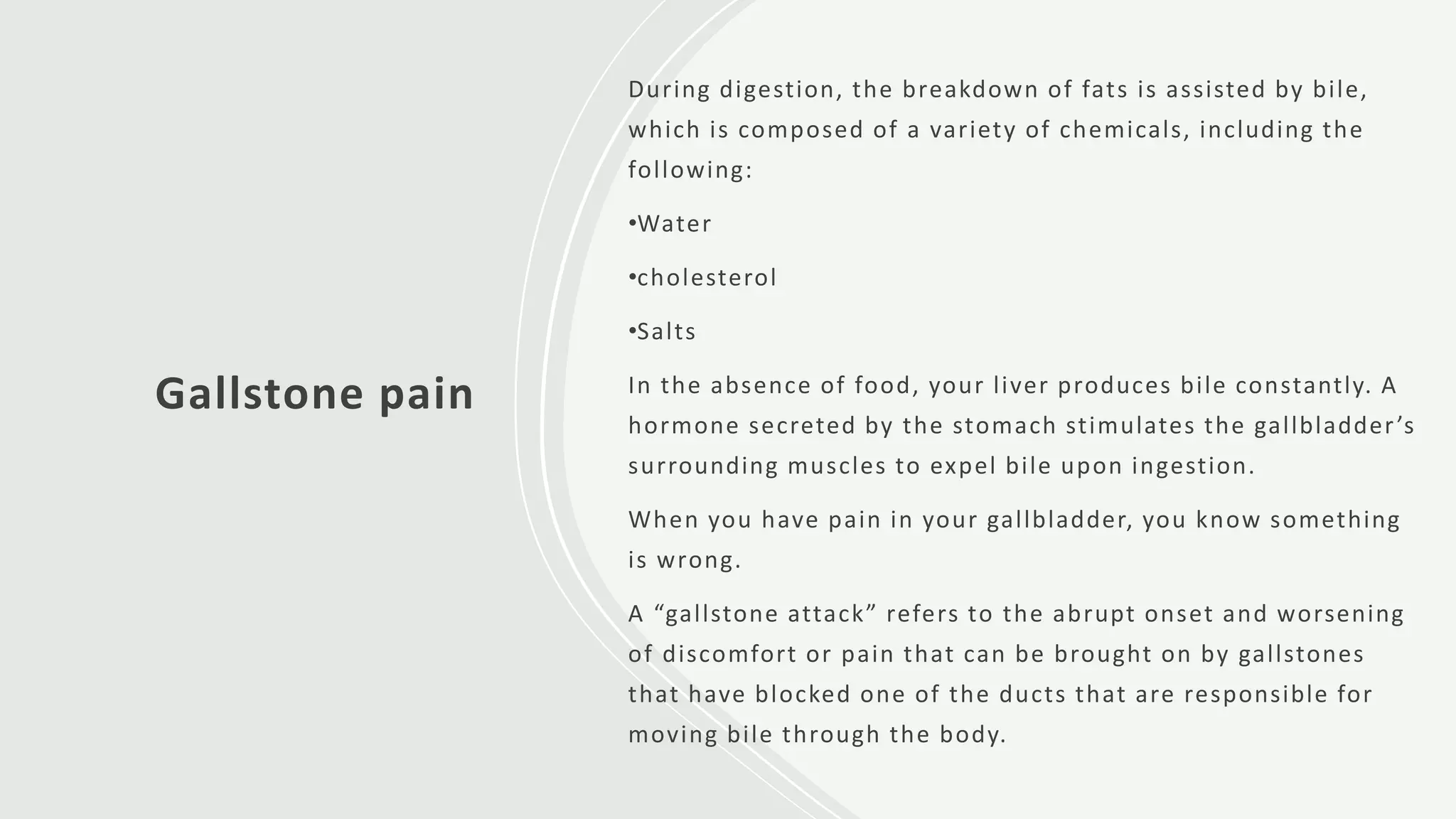 Gallstone pain

During digestion, the breakdown of fats is assisted by bile, which is composed of a variety of chemicals, including the following:

•Water

•cholesterol

•Salts

In the absence of food, your liver produces bile constantly. A hormone secreted by the stomach stimulates the gallbladder’s surrounding muscles to expel bile upon ingestion.

When you have pain in your gallbladder, you know something is wrong.

A “gallstone attack” refers to the abrupt onset and worsening of discomfort or pain that can be brought on by gallstones that have blocked one of the ducts that are responsible for moving bile through the body.